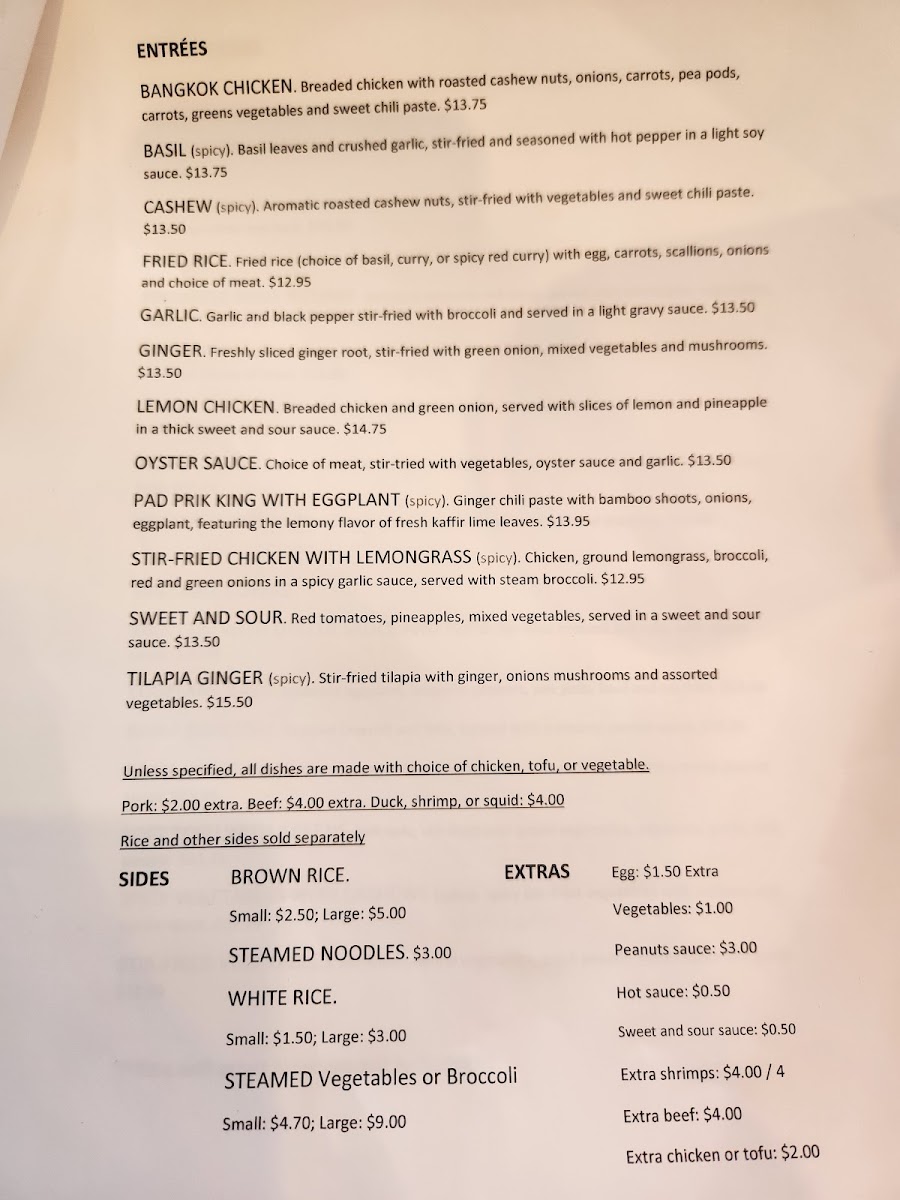 ENTRÉES

BANGKOK CHICKEN. Breaded chicken with roasted cashew nuts, onions, carrots, pea pods, carrots, greens vegetables and sweet chili paste. $13.75

BASIL (spicy). Basil leaves and crushed garlic, stir-fried and seasoned with hot pepper in a light soy sauce. $13.75

CASHEW (spicy). Aromatic roasted cashew nuts, stir-fried with vegetables and sweet chili paste. $13.50

FRIED RICE. Fried rice (choice of basil, curry, or spicy red curry) with egg, carrots, scallions, onions and choice of meat. $12.95

GARLIC. Garlic and black pepper stir-fried with broccoli and served in a light gravy sauce. $13.50

GINGER. Freshly sliced ginger root, stir-fried with green onion, mixed vegetables and mushrooms. $13.50

LEMON CHICKEN. Breaded chicken and green onion, served with slices of lemon and pineapple in a thick sweet and sour sauce. $14.75

OYSTER SAUCE. Choice of meat, stir-tried with vegetables, oyster sauce and garlic. $13.50

PAD PRIK KING WITH EGGPLANT (spicy). Ginger chili paste with bamboo shoots, onions, eggplant, featuring the lemony flavor of fresh kaffir lime leaves. $13.95

STIR-FRIED CHICKEN WITH LEMONGRASS (spicy). Chicken, ground lemongrass, broccoli, red and green onions in a spicy garlic sauce, served with steam broccoli. $12.95

SWEET AND SOUR. Red tomatoes, pineapples, mixed vegetables, served in a sweet and sour sauce. $13.50

TILAPIA GINGER (spicy). Stir-fried tilapia with ginger, onions mushrooms and assorted vegetables. $15.50

Unless specified, all dishes are made with choice of chicken, tofu, or vegetable.

Pork: $2.00 extra. Beef: $4.00 extra. Duck, shrimp, or squid: $4.00

Rice and other sides sold separately

SIDES

BROWN RICE.
Small: $2.50; Large: $5.00

STEAMED NOODLES. $3.00

WHITE RICE.
Small: $1.50; Large: $3.00

STEAMED Vegetables or Broccoli
Small: $4.70; Large: $9.00

EXTRAS

Egg: $1.50 Extra
Vegetables: $1.00
Peanuts sauce: $3.00
Hot sauce: $0.50
Sweet and sour sauce: $0.50
Extra shrimps: $4.00 / 4
Extra beef: $4.00
Extra chicken or tofu: $2.00